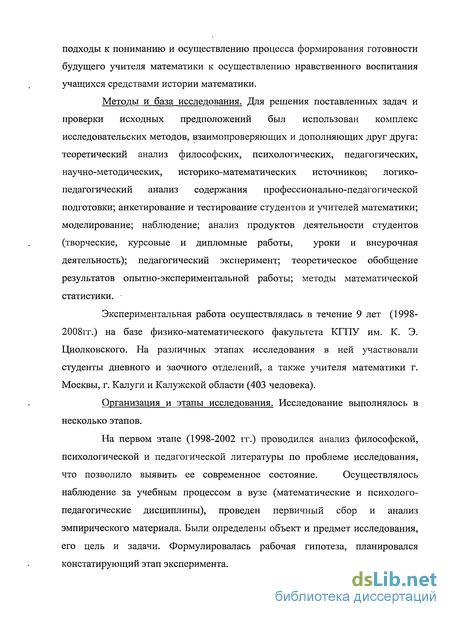 подходы к пониманию и осуществлению процесса формирования готовности будущего учителя математики к осуществлению нравственного воспитания учащихся средствами истории математики.

Методы и база исследования. Для решения поставленных задач и проверки исходных предположений был использован комплекс исследовательских методов, взаимопроверяющих и дополняющих друг друга: теоретический анализ философских, психологических, педагогических, научно-методических, историко-математических источников; логико-педагогический анализ содержания профессионально-педагогической подготовки; анкетирование и тестирование студентов и учителей математики; моделирование; наблюдение; анализ продуктов деятельности студентов (творческие, курсовые и дипломные работы, уроки и внеурочная деятельность); педагогический эксперимент; теоретическое обобщение результатов опытно-экспериментальной работы; методы математической статистики.

Экспериментальная работа осуществлялась в течение 9 лет (1998-2008гг.) на базе физико-математического факультета КГПУ им. К. Э. Циолковского. На различных этапах исследования в ней участвовали студенты дневного и заочного отделений, а также учителя математики г. Москвы, г. Калуги и Калужской области (403 человека).

Организация и этапы исследования. Исследование выполнялось в несколько этапов.

На первом этапе (1998-2002 гг.) проводился анализ философской, психологической и педагогической литературы по проблеме исследования, что позволило выявить ее современное состояние. Осуществлялось наблюдение за учебным процессом в вузе (математические и психолого-педагогические дисциплины), проведен первичный сбор и анализ эмпирического материала. Были определены объект и предмет исследования, его цель и задачи. Формулировалась рабочая гипотеза, планировался констатирующий этап эксперимента.

dsLib.net
библиотека диссертаций